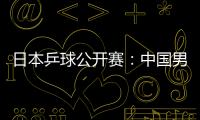 日本乒球公开赛：中国男